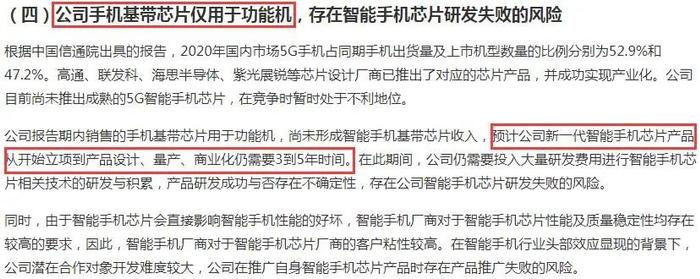 （四）公司手机基带芯片仅用于功能机，存在智能手机芯片研发失败的风险

根据中国信通院出具的报告，2020年国内市场5G手机占同期手机出货量及上市机型数量的比例分别为52.9%和47.2%。高通、联发科、海思半导体、紫光展锐等芯片设计厂商已推出了对应的芯片产品，并成功实现产业化。公司目前尚未推出成熟的5G智能手机芯片，在竞争时暂时处于不利地位。

公司报告期内销售的手机基带芯片用于功能机，尚未形成智能手机基带芯片收入，预计公司新一代智能手机芯片产品从开始立项到产品设计、量产、商业化仍需要3到5年时间。在此期间，公司仍需要投入大量研发费用进行智能手机芯片相关技术的研发与积累，产品研发成功与否存在不确定性，存在公司智能手机芯片研发失败的风险。

同时，由于智能手机芯片会直接影响智能手机性能的好坏，智能手机厂商对于智能手机芯片性能及质量稳定性均存在较高的要求，因此，智能手机厂商对于智能手机芯片厂商的客户粘性较高。在智能手机行业头部效应显现的背景下，公司潜在合作对象开发难度较大，公司在推广自身智能手机芯片产品时存在产品推广失败的风险。